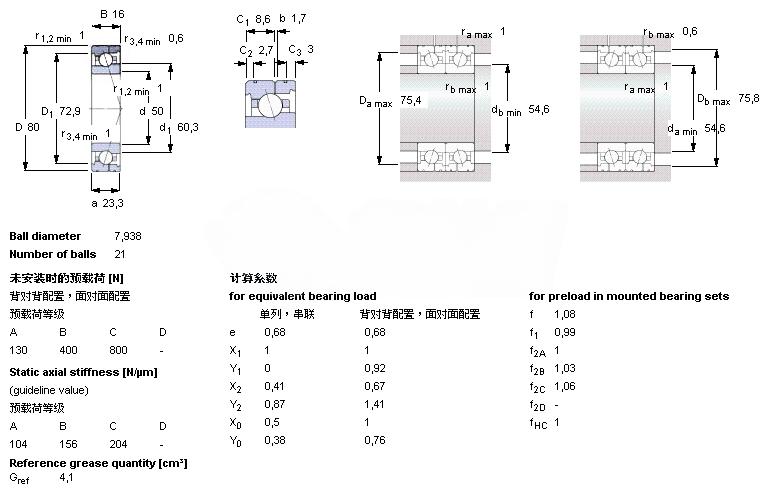 B 16
$r_{1,2\ min}$ 1
$r_{3,4\ min}$ 0,6
$r_{1,2\ min}$ 1
$D_1$ 72,9
d 50
D 80
$r_{3,4\ min}$ 1
$d_1$ 60,3
a 23,3

$C_1$ 8,6
b 1,7
$C_2$ 2,7
$C_3$ 3

$r_{a\ max}$ 1
$r_{b\ max}$ 1
$D_{a\ max}$ 75,4
$d_{b\ min}$ 54,6

$r_{b\ max}$ 0,6
$r_{a\ max}$ 1
$D_{b\ max}$ 75,8
$d_{a\ min}$ 54,6

Ball diameter 7,938
Number of balls 21

未安装时的预载荷 [N]
背对背配置，面对面配置
预载荷等级

| A | B | C | D |
|---|---|---|---|
| 130 | 400 | 800 | - |

Static axial stiffness [N/µm]
(guideline value)
预载荷等级

| A | B | C | D |
|---|---|---|---|
| 104 | 156 | 204 | - |

Reference grease quantity [cm³]
$G_{ref}$ 4,1

计算系数
for equivalent bearing load

| | 单列，串联 | 背对背配置，面对面配置 |
|---|---|---|
| e | 0,68 | 0,68 |
| $X_1$ | 1 | 1 |
| $Y_1$ | 0 | 0,92 |
| $X_2$ | 0,41 | 0,67 |
| $Y_2$ | 0,87 | 1,41 |
| $X_0$ | 0,5 | 1 |
| $Y_0$ | 0,38 | 0,76 |

for preload in mounted bearing sets

| | |
|---|---|
| f | 1,08 |
| $f_1$ | 0,99 |
| $f_{2A}$ | 1 |
| $f_{2B}$ | 1,03 |
| $f_{2C}$ | 1,06 |
| $f_{2D}$ | - |
| $f_{HC}$ | 1 |